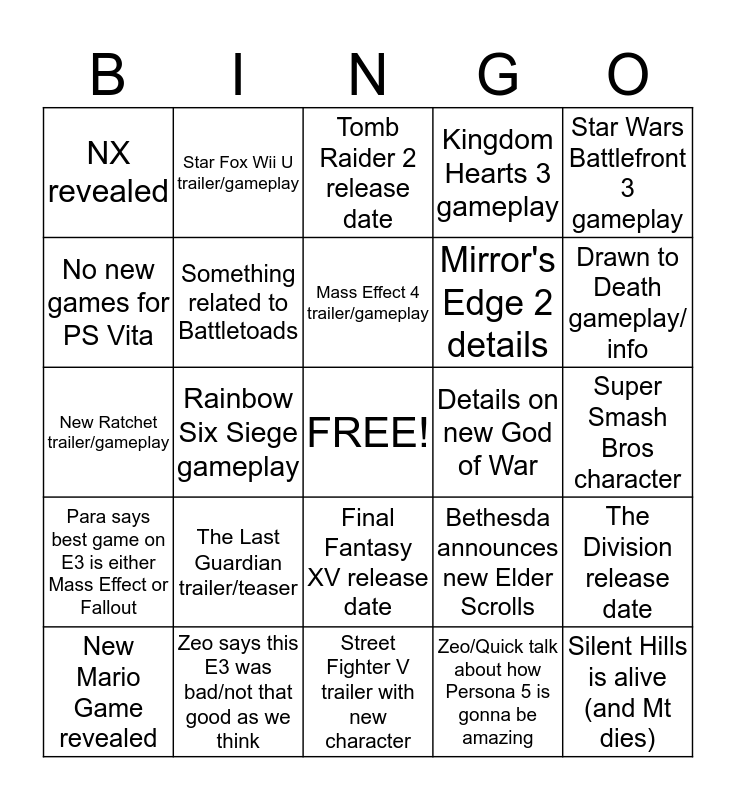 | B | I | N | G | O |
|---|---|---|---|---|
| NX revealed | Star Fox Wii U trailer/gameplay | Tomb Raider 2 release date | Kingdom Hearts 3 gameplay | Star Wars Battlefront 3 gameplay |
| No new games for PS Vita | Something related to Battletoads | Mass Effect 4 trailer/gameplay | Mirror's Edge 2 details | Drawn to Death gameplay/ info |
| New Ratchet trailer/gameplay | Rainbow Six Siege gameplay | FREE! | Details on new God of War | Super Smash Bros character |
| Para says best game on E3 is either Mass Effect or Fallout | The Last Guardian trailer/teaser | Final Fantasy XV release date | Bethesda announces new Elder Scrolls | The Division release date |
| New Mario Game revealed | Zeo says this E3 was bad/not that good as we think | Street Fighter V trailer with new character | Zeo/Quick talk about how Persona 5 is gonna be amazing | Silent Hills is alive (and Mt dies) |